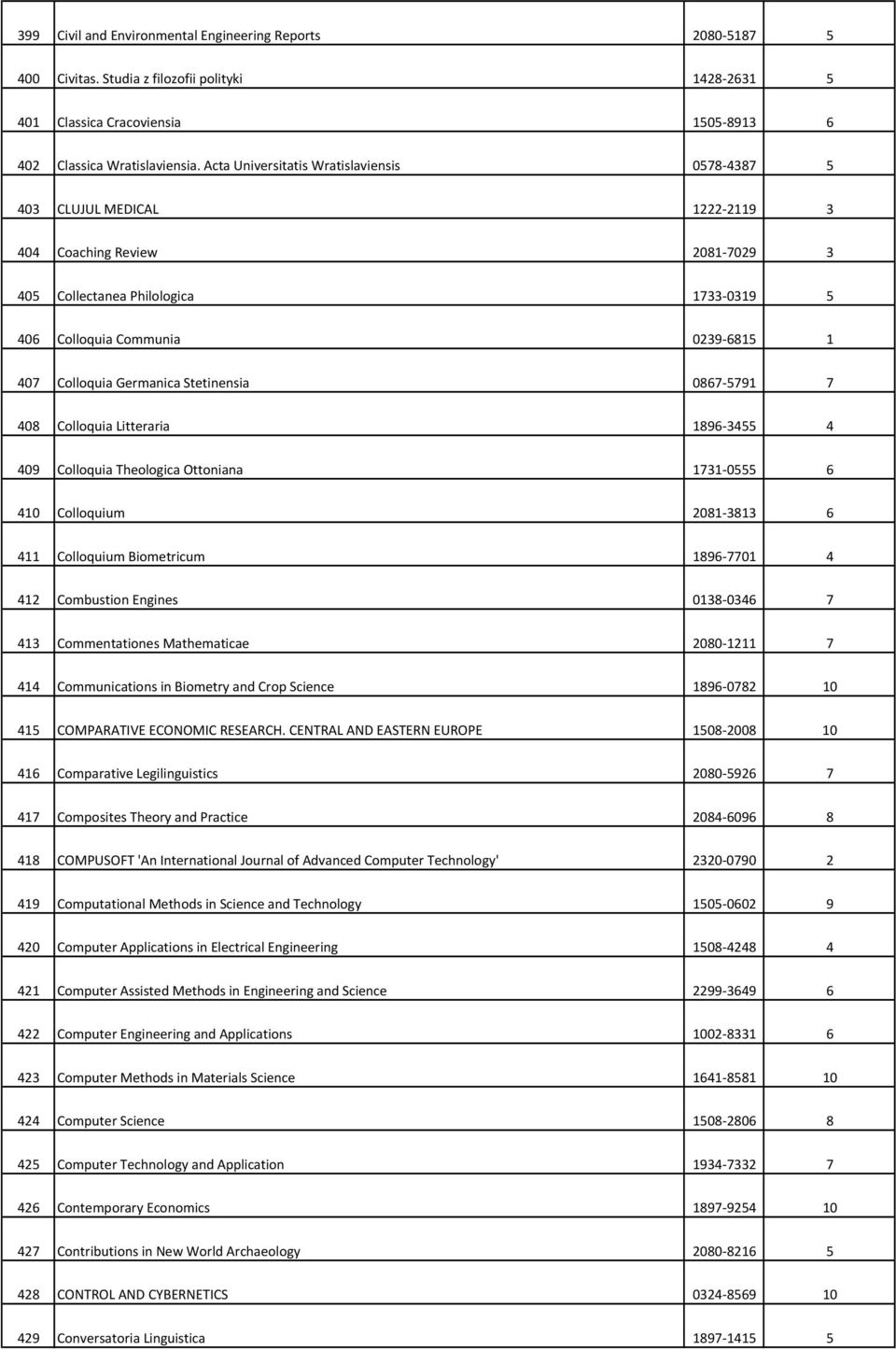 | 399 | Civil and Environmental Engineering Reports | 2080-5187 | 5 |
|---|---|---|---|
| 400 | Civitas. Studia z filozofii polityki | 1428-2631 | 5 |
| 401 | Classica Cracoviensia | 1505-8913 | 6 |
| 402 | Classica Wratislaviensia. Acta Universitatis Wratislaviensis | 0578-4387 | 5 |
| 403 | CLUJUL MEDICAL | 1222-2119 | 3 |
| 404 | Coaching Review | 2081-7029 | 3 |
| 405 | Collectanea Philologica | 1733-0319 | 5 |
| 406 | Colloquia Communia | 0239-6815 | 1 |
| 407 | Colloquia Germanica Stetinensia | 0867-5791 | 7 |
| 408 | Colloquia Litteraria | 1896-3455 | 4 |
| 409 | Colloquia Theologica Ottoniana | 1731-0555 | 6 |
| 410 | Colloquium | 2081-3813 | 6 |
| 411 | Colloquium Biometricum | 1896-7701 | 4 |
| 412 | Combustion Engines | 0138-0346 | 7 |
| 413 | Commentationes Mathematicae | 2080-1211 | 7 |
| 414 | Communications in Biometry and Crop Science | 1896-0782 | 10 |
| 415 | COMPARATIVE ECONOMIC RESEARCH. CENTRAL AND EASTERN EUROPE | 1508-2008 | 10 |
| 416 | Comparative Legilinguistics | 2080-5926 | 7 |
| 417 | Composites Theory and Practice | 2084-6096 | 8 |
| 418 | COMPUSOFT 'An International Journal of Advanced Computer Technology' | 2320-0790 | 2 |
| 419 | Computational Methods in Science and Technology | 1505-0602 | 9 |
| 420 | Computer Applications in Electrical Engineering | 1508-4248 | 4 |
| 421 | Computer Assisted Methods in Engineering and Science | 2299-3649 | 6 |
| 422 | Computer Engineering and Applications | 1002-8331 | 6 |
| 423 | Computer Methods in Materials Science | 1641-8581 | 10 |
| 424 | Computer Science | 1508-2806 | 8 |
| 425 | Computer Technology and Application | 1934-7332 | 7 |
| 426 | Contemporary Economics | 1897-9254 | 10 |
| 427 | Contributions in New World Archaeology | 2080-8216 | 5 |
| 428 | CONTROL AND CYBERNETICS | 0324-8569 | 10 |
| 429 | Conversatoria Linguistica | 1897-1415 | 5 |